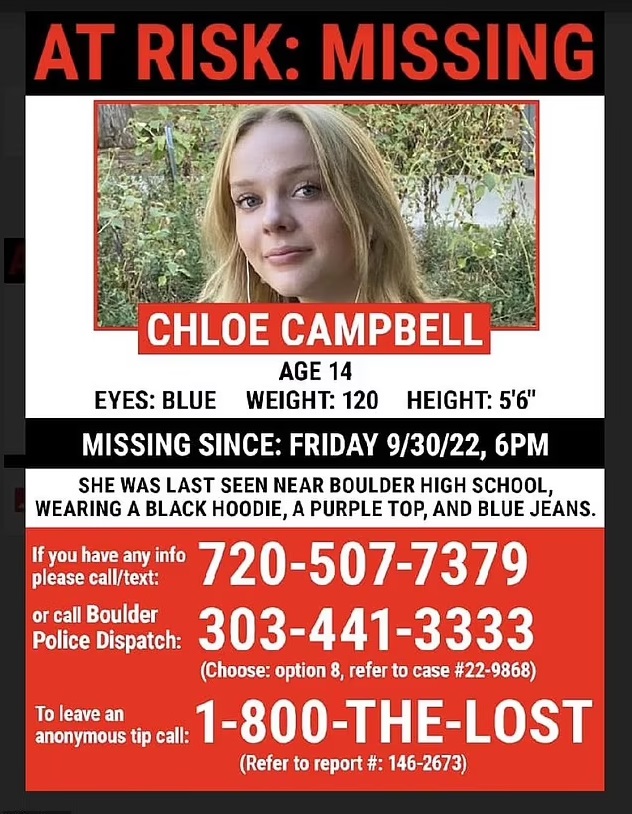 AT RISK: MISSING

CHLOE CAMPBELL

AGE 14

EYES: BLUE WEIGHT: 120 HEIGHT: 5'6"

MISSING SINCE: FRIDAY 9/30/22, 6PM

SHE WAS LAST SEEN NEAR BOULDER HIGH SCHOOL, WEARING A BLACK HOODIE, A PURPLE TOP, AND BLUE JEANS.

If you have any info please call/text: 720-507-7379

or call Boulder Police Dispatch: 303-441-3333

(Choose: option 8, refer to case #22-9868)

To leave an anonymous tip call: 1-800-THE-LOST

(Refer to report #: 146-2673)